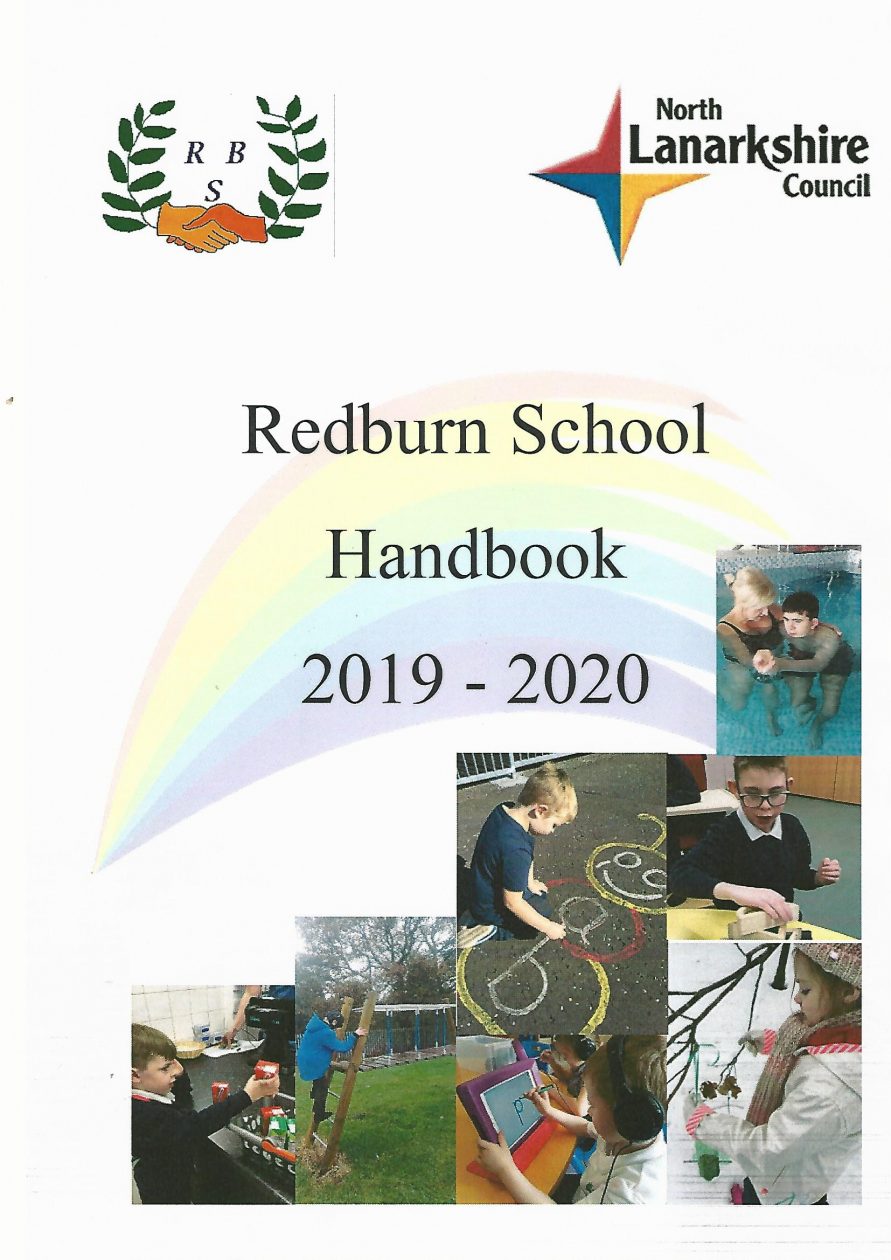 R B
S

North
Lanarkshire
Council

Redburn School

Handbook

2019 - 2020